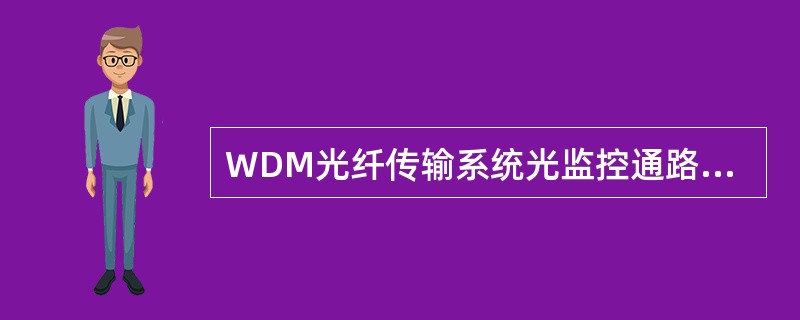 WDM光纤传输系统光监控通路...